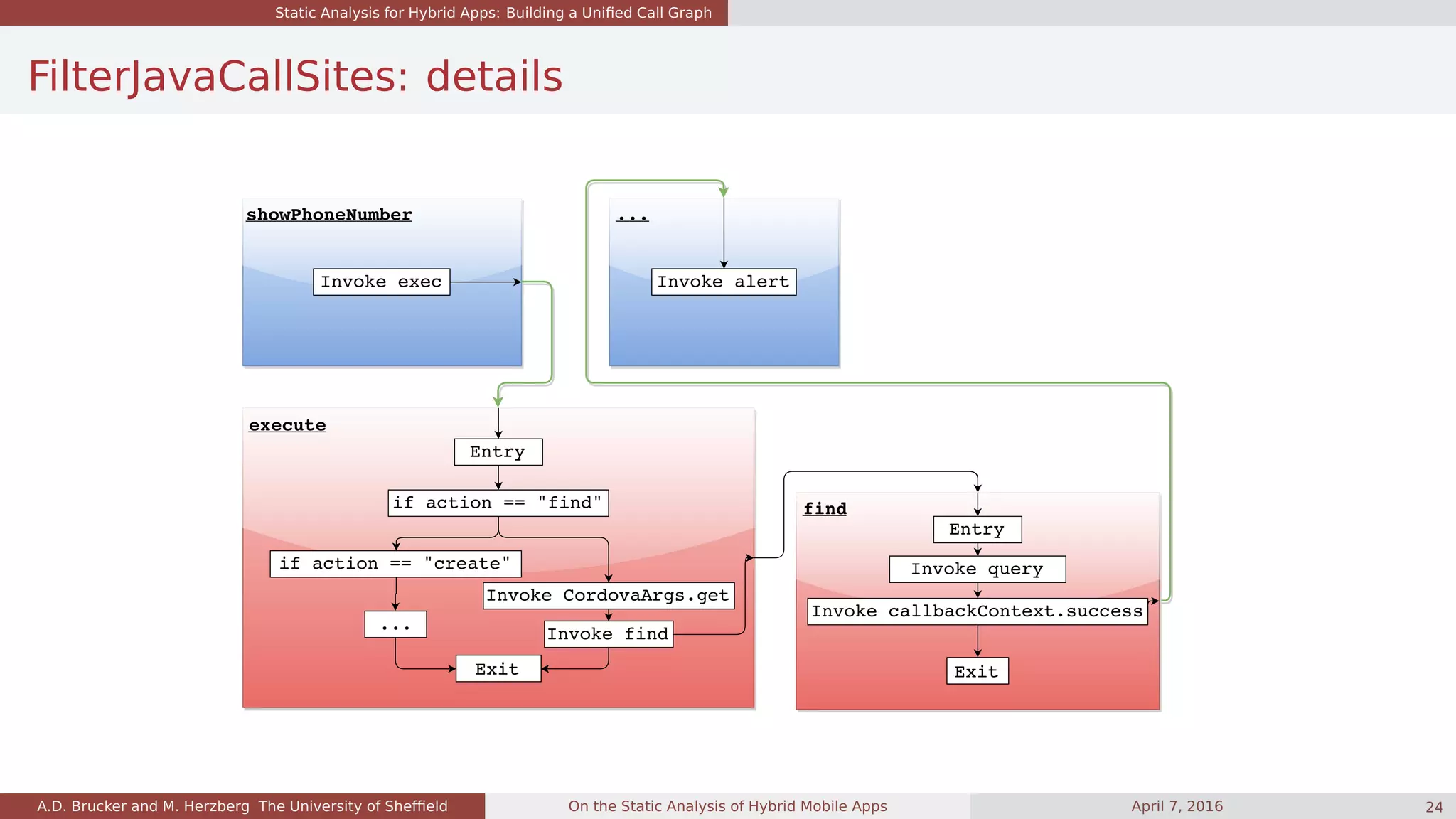 Static Analysis for Hybrid Apps: Building a Unified Call Graph

FilterJavaCallSites: details

showPhoneNumber

Invoke exec

...

Invoke alert

execute

Entry

if action == "find"

if action == "create"

Invoke CordovaArgs.get

...

Invoke find

Exit

find

Entry

Invoke query

Invoke callbackContext.success

Exit

A.D. Brucker and M. Herzberg The University of Sheffield On the Static Analysis of Hybrid Mobile Apps April 7, 2016 24